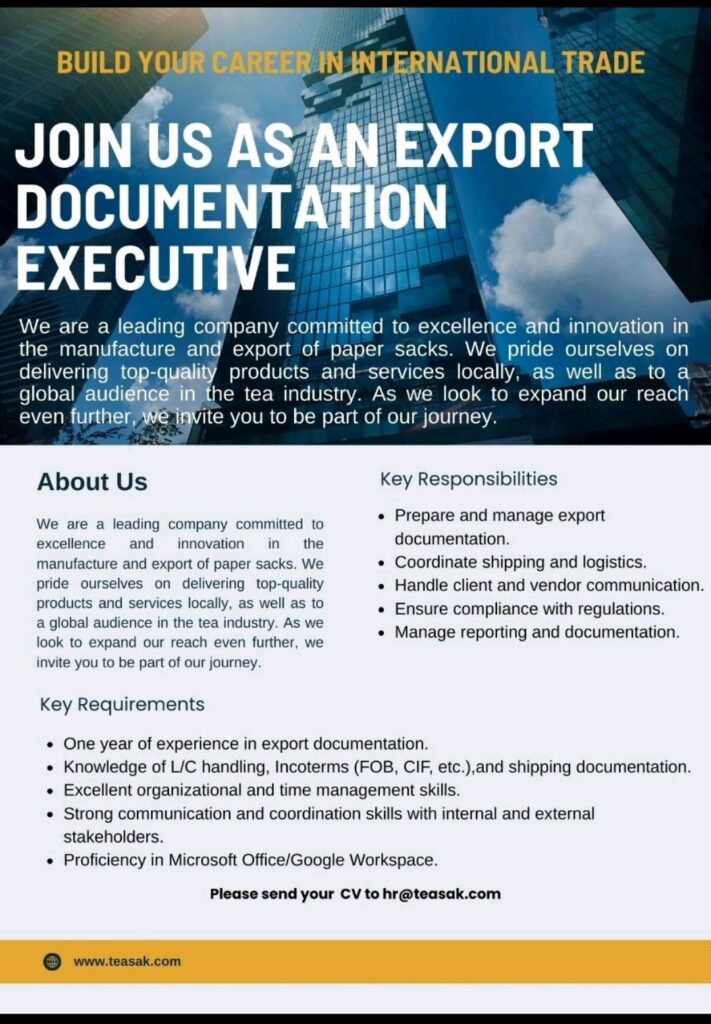 BUILD YOUR CAREER IN INTERNATIONAL TRADE

JOIN US AS AN EXPORT DOCUMENTATION EXECUTIVE

We are a leading company committed to excellence and innovation in the manufacture and export of paper sacks. We pride ourselves on delivering top-quality products and services locally, as well as to a global audience in the tea industry. As we look to expand our reach even further, we invite you to be part of our journey.

About Us

We are a leading company committed to excellence and innovation in the manufacture and export of paper sacks. We pride ourselves on delivering top-quality products and services locally, as well as to a global audience in the tea industry. As we look to expand our reach even further, we invite you to be part of our journey.

Key Responsibilities

• Prepare and manage export documentation.
• Coordinate shipping and logistics.
• Handle client and vendor communication.
• Ensure compliance with regulations.
• Manage reporting and documentation.

Key Requirements

• One year of experience in export documentation.
• Knowledge of L/C handling, Incoterms (FOB, CIF, etc.),and shipping documentation.
• Excellent organizational and time management skills.
• Strong communication and coordination skills with internal and external stakeholders.
• Proficiency in Microsoft Office/Google Workspace.

Please send your CV to hr@teasak.com

www.teasak.com